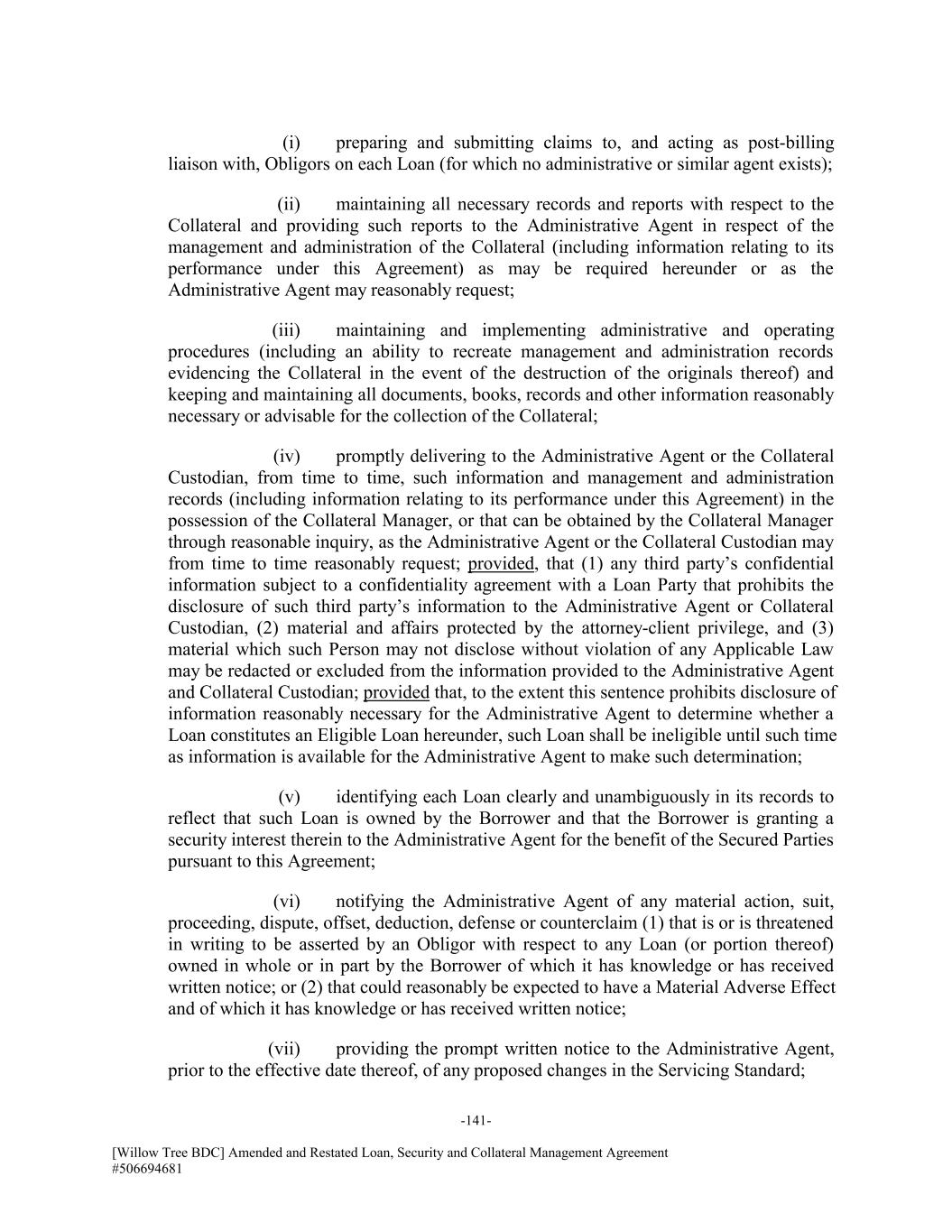 (i) preparing and submitting claims to, and acting as post-billing liaison with, Obligors on each Loan (for which no administrative or similar agent exists);

(ii) maintaining all necessary records and reports with respect to the Collateral and providing such reports to the Administrative Agent in respect of the management and administration of the Collateral (including information relating to its performance under this Agreement) as may be required hereunder or as the Administrative Agent may reasonably request;

(iii) maintaining and implementing administrative and operating procedures (including an ability to recreate management and administration records evidencing the Collateral in the event of the destruction of the originals thereof) and keeping and maintaining all documents, books, records and other information reasonably necessary or advisable for the collection of the Collateral;

(iv) promptly delivering to the Administrative Agent or the Collateral Custodian, from time to time, such information and management and administration records (including information relating to its performance under this Agreement) in the possession of the Collateral Manager, or that can be obtained by the Collateral Manager through reasonable inquiry, as the Administrative Agent or the Collateral Custodian may from time to time reasonably request; provided, that (1) any third party's confidential information subject to a confidentiality agreement with a Loan Party that prohibits the disclosure of such third party's information to the Administrative Agent or Collateral Custodian, (2) material and affairs protected by the attorney-client privilege, and (3) material which such Person may not disclose without violation of any Applicable Law may be redacted or excluded from the information provided to the Administrative Agent and Collateral Custodian; provided that, to the extent this sentence prohibits disclosure of information reasonably necessary for the Administrative Agent to determine whether a Loan constitutes an Eligible Loan hereunder, such Loan shall be ineligible until such time as information is available for the Administrative Agent to make such determination;

(v) identifying each Loan clearly and unambiguously in its records to reflect that such Loan is owned by the Borrower and that the Borrower is granting a security interest therein to the Administrative Agent for the benefit of the Secured Parties pursuant to this Agreement;

(vi) notifying the Administrative Agent of any material action, suit, proceeding, dispute, offset, deduction, defense or counterclaim (1) that is or is threatened in writing to be asserted by an Obligor with respect to any Loan (or portion thereof) owned in whole or in part by the Borrower of which it has knowledge or has received written notice; or (2) that could reasonably be expected to have a Material Adverse Effect and of which it has knowledge or has received written notice;

(vii) providing the prompt written notice to the Administrative Agent, prior to the effective date thereof, of any proposed changes in the Servicing Standard;

-141-

[Willow Tree BDC] Amended and Restated Loan, Security and Collateral Management Agreement
#506694681